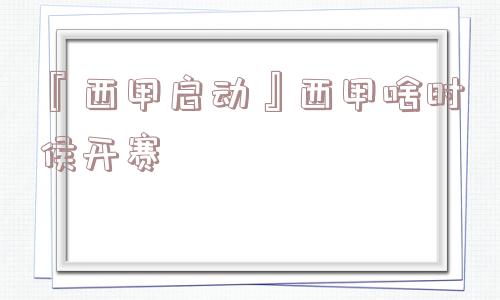 『西甲启动』西甲啥时候开赛